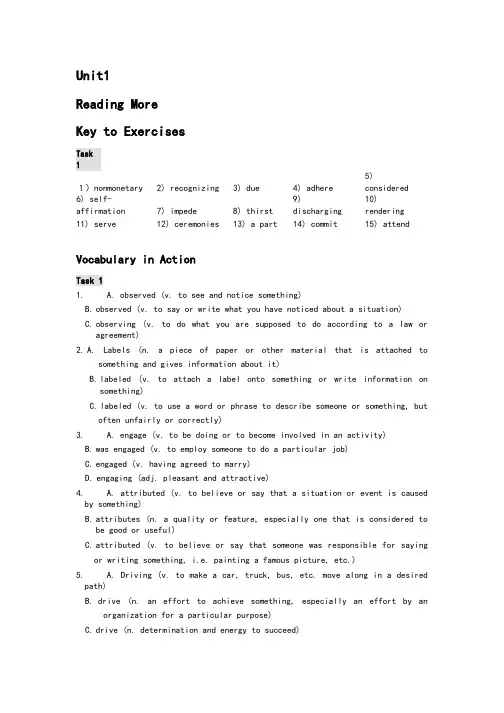 Unit1

Reading More

Key to Exercises

Task 1

| | | | | |
|---|---|---|---|---|
| 1) nonmonetary | 2) recognizing | 3) due | 4) adhere | 5) considered |
| 6) self-affirmation | 7) impede | 8) thirst | 9) discharging | 10) rendering |
| 11) serve | 12) ceremonies | 13) a part | 14) commit | 15) attend |

Vocabulary in Action

Task 1

1. A. observed (v. to see and notice something)
B. observed (v. to say or write what you have noticed about a situation)
C. observing (v. to do what you are supposed to do according to a law or agreement)

2. A. Labels (n. a piece of paper or other material that is attached to something and gives information about it)
B. labeled (v. to attach a label onto something or write information on something)
C. labeled (v. to use a word or phrase to describe someone or something, but often unfairly or correctly)

3. A. engage (v. to be doing or to become involved in an activity)
B. was engaged (v. to employ someone to do a particular job)
C. engaged (v. having agreed to marry)
D. engaging (adj. pleasant and attractive)

4. A. attributed (v. to believe or say that a situation or event is caused by something)
B. attributes (n. a quality or feature, especially one that is considered to be good or useful)
C. attributed (v. to believe or say that someone was responsible for saying or writing something, i.e. painting a famous picture, etc.)

5. A. Driving (v. to make a car, truck, bus, etc. move along in a desired path)
B. drive (n. an effort to achieve something, especially an effort by an organization for a particular purpose)
C. drive (n. determination and energy to succeed)